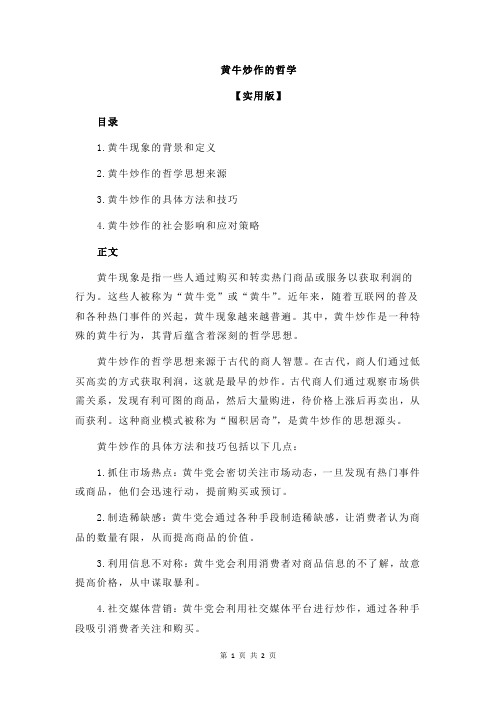 黄牛炒作的哲学

【实用版】

目录

1.黄牛现象的背景和定义

2.黄牛炒作的哲学思想来源

3.黄牛炒作的具体方法和技巧

4.黄牛炒作的社会影响和应对策略

正文

黄牛现象是指一些人通过购买和转卖热门商品或服务以获取利润的行为。这些人被称为“黄牛党”或“黄牛”。近年来，随着互联网的普及和各种热门事件的兴起，黄牛现象越来越普遍。其中，黄牛炒作是一种特殊的黄牛行为，其背后蕴含着深刻的哲学思想。

黄牛炒作的哲学思想来源于古代的商人智慧。在古代，商人们通过低买高卖的方式获取利润，这就是最早的炒作。古代商人们通过观察市场供需关系，发现有利可图的商品，然后大量购进，待价格上涨后再卖出，从而获利。这种商业模式被称为“囤积居奇”，是黄牛炒作的思想源头。

黄牛炒作的具体方法和技巧包括以下几点：

1.抓住市场热点：黄牛党会密切关注市场动态，一旦发现有热门事件或商品，他们会迅速行动，提前购买或预订。

2.制造稀缺感：黄牛党会通过各种手段制造稀缺感，让消费者认为商品的数量有限，从而提高商品的价值。

3.利用信息不对称：黄牛党会利用消费者对商品信息的不了解，故意提高价格，从中谋取暴利。

4.社交媒体营销：黄牛党会利用社交媒体平台进行炒作，通过各种手段吸引消费者关注和购买。

第 1 页 共 2 页